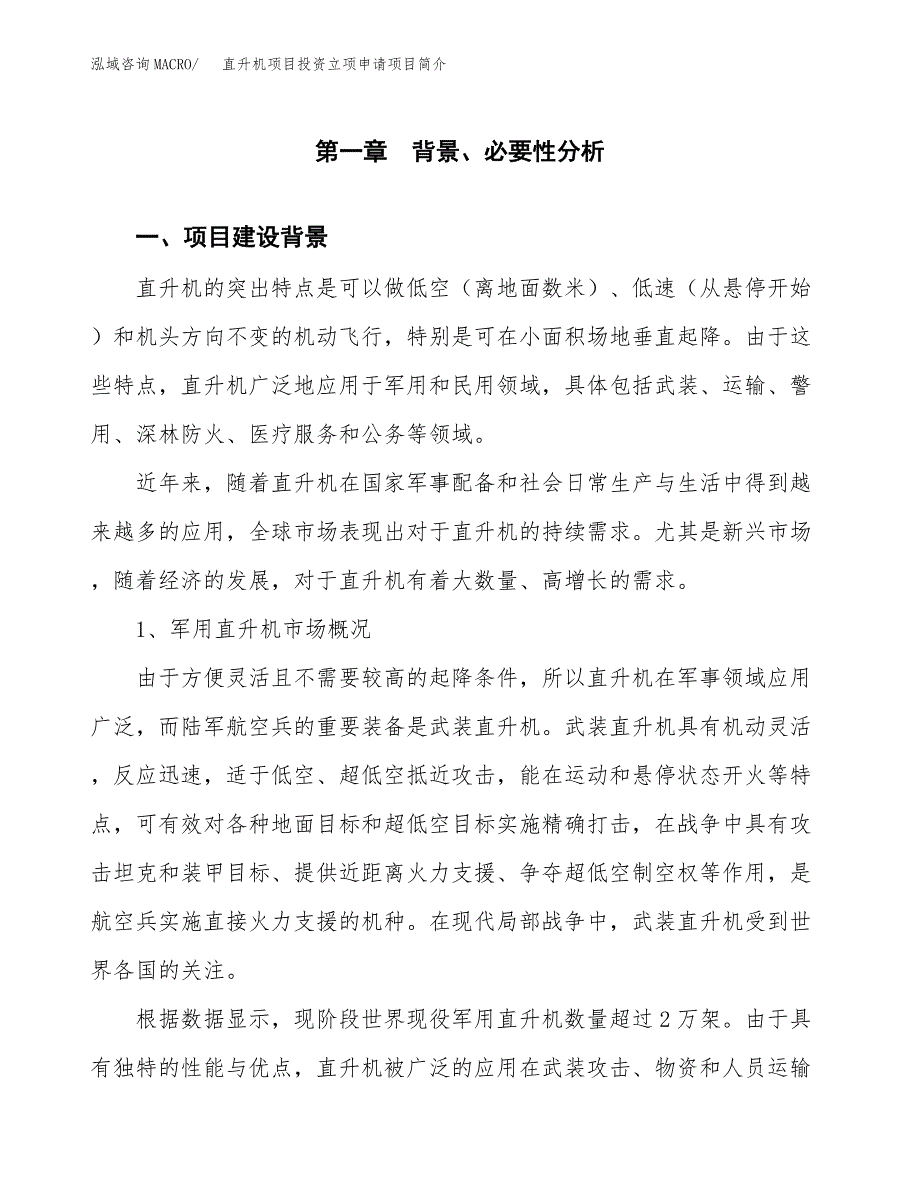 泓域咨询MACRO/　直升机项目投资立项申请项目简介

第一章　背景、必要性分析

一、项目建设背景

直升机的突出特点是可以做低空（离地面数米）、低速（从悬停开始）和机头方向不变的机动飞行，特别是可在小面积场地垂直起降。由于这些特点，直升机广泛地应用于军用和民用领域，具体包括武装、运输、警用、深林防火、医疗服务和公务等领域。

近年来，随着直升机在国家军事配备和社会日常生产与生活中得到越来越多的应用，全球市场表现出对于直升机的持续需求。尤其是新兴市场，随着经济的发展，对于直升机有着大数量、高增长的需求。

1、军用直升机市场概况

由于方便灵活且不需要较高的起降条件，所以直升机在军事领域应用广泛，而陆军航空兵的重要装备是武装直升机。武装直升机具有机动灵活，反应迅速，适于低空、超低空抵近攻击，能在运动和悬停状态开火等特点，可有效对各种地面目标和超低空目标实施精确打击，在战争中具有攻击坦克和装甲目标、提供近距离火力支援、争夺超低空制空权等作用，是航空兵实施直接火力支援的机种。在现代局部战争中，武装直升机受到世界各国的关注。

根据数据显示，现阶段世界现役军用直升机数量超过2万架。由于具有独特的性能与优点，直升机被广泛的应用在武装攻击、物资和人员运输